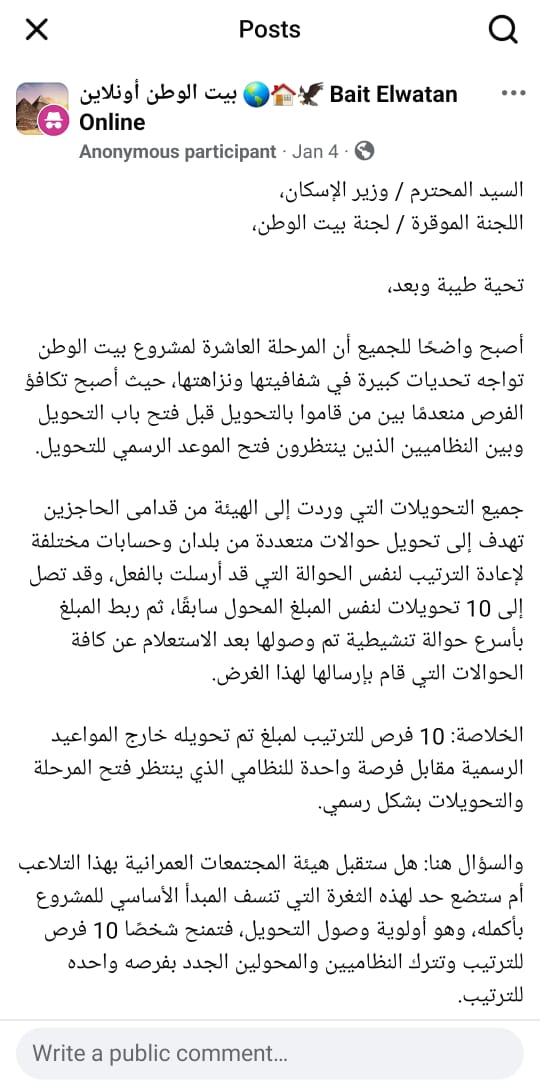 Posts

بيت الوطن أونلاين 🌎🏠🦅 Bait Elwatan Online
Anonymous participant · Jan 4 ·

السيد المحترم / وزير الإسكان،
اللجنة الموقرة / لجنة بيت الوطن،

تحية طيبة وبعد،

أصبح واضحًا للجميع أن المرحلة العاشرة لمشروع بيت الوطن تواجه تحديات كبيرة في شفافيتها ونزاهتها، حيث أصبح تكافؤ الفرص منعدمًا بين من قاموا بالتحويل قبل فتح باب التحويل وبين النظاميين الذين ينتظرون فتح الموعد الرسمي للتحويل.

جميع التحويلات التي وردت إلى الهيئة من قدامى الحاجزين تهدف إلى تحويل حوالات متعددة من بلدان وحسابات مختلفة لإعادة الترتيب لنفس الحوالة التي قد أرسلت بالفعل، وقد تصل إلى 10 تحويلات لنفس المبلغ المحول سابقًا، ثم ربط المبلغ بأسرع حوالة تنشيطية تم وصولها بعد الاستعلام عن كافة الحوالات التي قام بإرسالها لهذا الغرض.

الخلاصة: 10 فرص للترتيب لمبلغ تم تحويله خارج المواعيد الرسمية مقابل فرصة واحدة للنظامي الذي ينتظر فتح المرحلة والتحويلات بشكل رسمي.

والسؤال هنا: هل ستقبل هيئة المجتمعات العمرانية بهذا التلاعب أم ستضع حد لهذه الثغرة التي تنسف المبدأ الأساسي للمشروع بأكمله، وهو أولوية وصول التحويل، فتمنح شخصًا 10 فرص للترتيب وتترك النظاميين والمحولين الجدد بفرصه واحده للترتيب.

Write a public comment...